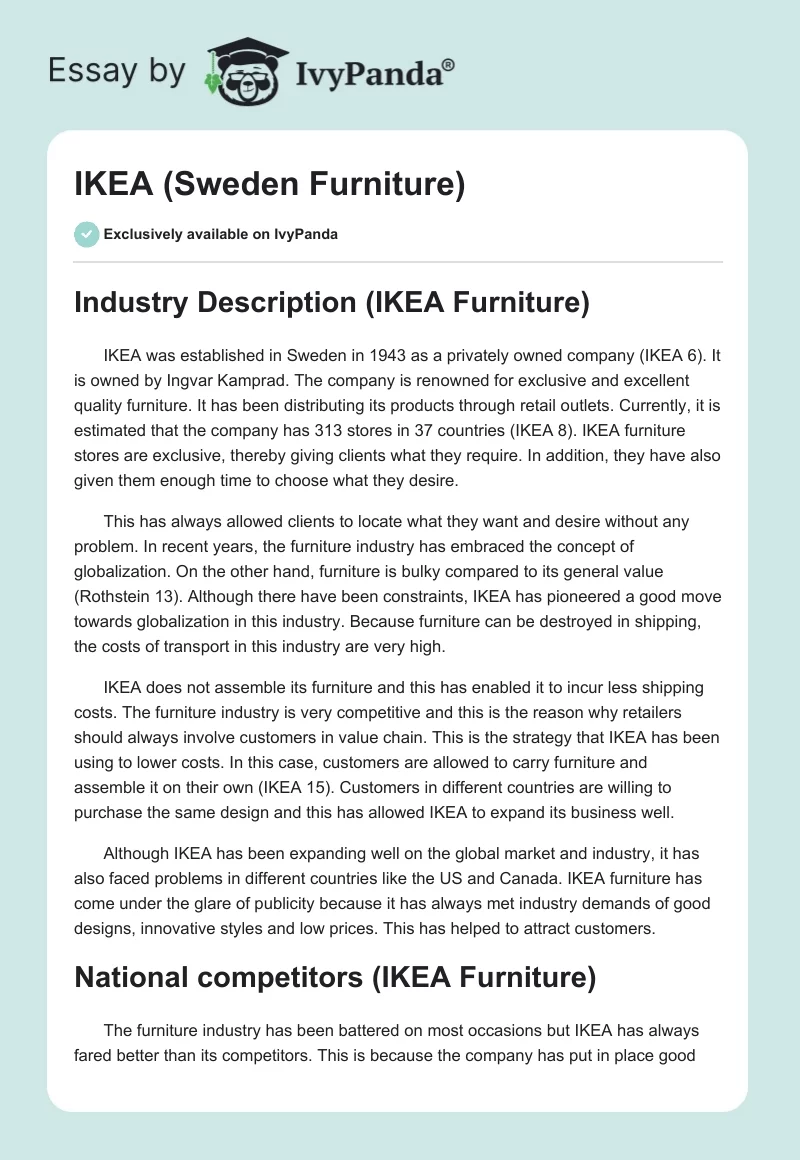 Essay by IvyPanda®

IKEA (Sweden Furniture)

Exclusively available on IvyPanda

Industry Description (IKEA Furniture)

IKEA was established in Sweden in 1943 as a privately owned company (IKEA 6). It is owned by Ingvar Kamprad. The company is renowned for exclusive and excellent quality furniture. It has been distributing its products through retail outlets. Currently, it is estimated that the company has 313 stores in 37 countries (IKEA 8). IKEA furniture stores are exclusive, thereby giving clients what they require. In addition, they have also given them enough time to choose what they desire.

This has always allowed clients to locate what they want and desire without any problem. In recent years, the furniture industry has embraced the concept of globalization. On the other hand, furniture is bulky compared to its general value (Rothstein 13). Although there have been constraints, IKEA has pioneered a good move towards globalization in this industry. Because furniture can be destroyed in shipping, the costs of transport in this industry are very high.

IKEA does not assemble its furniture and this has enabled it to incur less shipping costs. The furniture industry is very competitive and this is the reason why retailers should always involve customers in value chain. This is the strategy that IKEA has been using to lower costs. In this case, customers are allowed to carry furniture and assemble it on their own (IKEA 15). Customers in different countries are willing to purchase the same design and this has allowed IKEA to expand its business well.

Although IKEA has been expanding well on the global market and industry, it has also faced problems in different countries like the US and Canada. IKEA furniture has come under the glare of publicity because it has always met industry demands of good designs, innovative styles and low prices. This has helped to attract customers.

National competitors (IKEA Furniture)

The furniture industry has been battered on most occasions but IKEA has always fared better than its competitors. This is because the company has put in place good